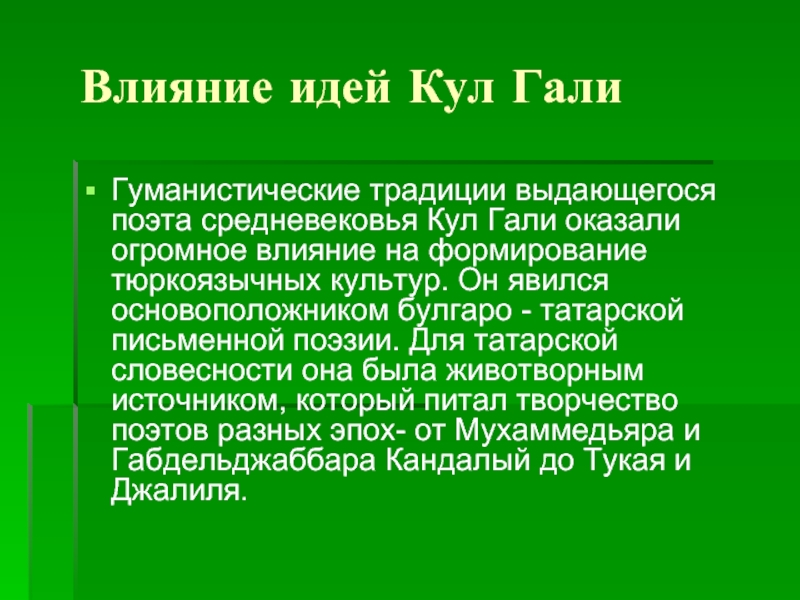 Влияние идей Кул Гали

Гуманистические традиции выдающегося поэта средневековья Кул Гали оказали огромное влияние на формирование тюркоязычных культур. Он явился основоположником булгаро - татарской письменной поэзии. Для татарской словесности она была животворным источником, который питал творчество поэтов разных эпох- от Мухаммедьяра и Габдельджаббара Кандалый до Тукая и Джалиля.